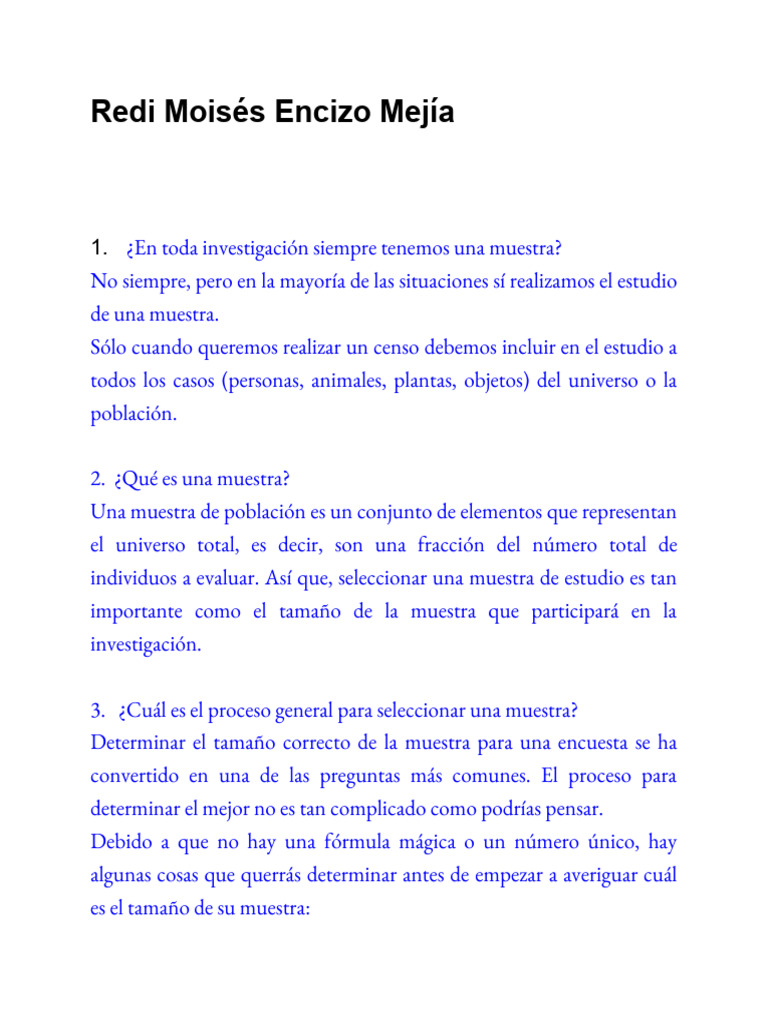 Redi Moisés Encizo Mejía

1. ¿En toda investigación siempre tenemos una muestra?
No siempre, pero en la mayoría de las situaciones sí realizamos el estudio de una muestra.
Sólo cuando queremos realizar un censo debemos incluir en el estudio a todos los casos (personas, animales, plantas, objetos) del universo o la población.

2. ¿Qué es una muestra?
Una muestra de población es un conjunto de elementos que representan el universo total, es decir, son una fracción del número total de individuos a evaluar. Así que, seleccionar una muestra de estudio es tan importante como el tamaño de la muestra que participará en la investigación.

3. ¿Cuál es el proceso general para seleccionar una muestra?
Determinar el tamaño correcto de la muestra para una encuesta se ha convertido en una de las preguntas más comunes. El proceso para determinar el mejor no es tan complicado como podrías pensar.
Debido a que no hay una fórmula mágica o un número único, hay algunas cosas que querrás determinar antes de empezar a averiguar cuál es el tamaño de su muestra: